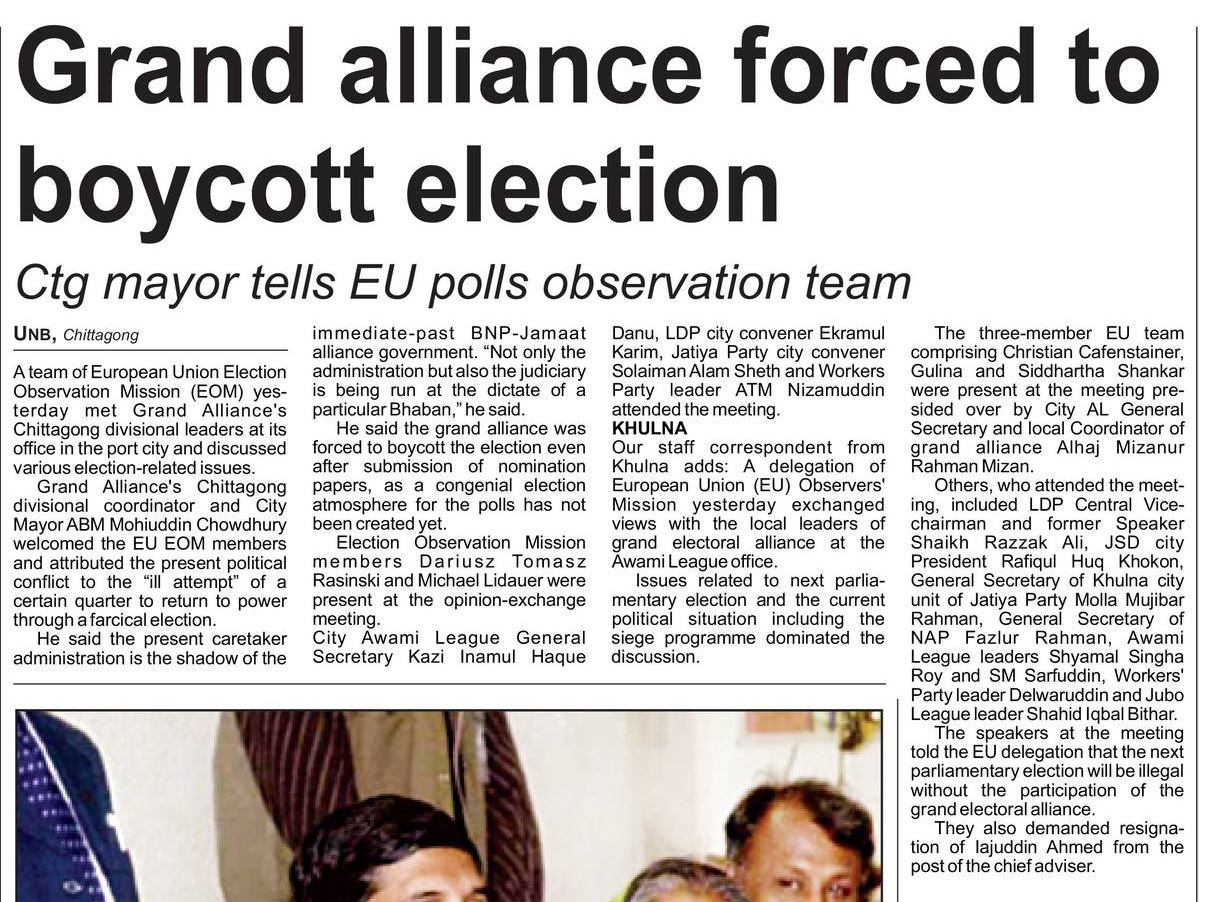 Grand alliance forced to boycott election

Ctg mayor tells EU polls observation team

UNB, Chittagong

A team of European Union Election Observation Mission (EOM) yesterday met Grand Alliance's Chittagong divisional leaders at its office in the port city and discussed various election-related issues.

Grand Alliance's Chittagong divisional coordinator and City Mayor ABM Mohiuddin Chowdhury welcomed the EU EOM members and attributed the present political conflict to the "ill attempt" of a certain quarter to return to power through a farcical election.

He said the present caretaker administration is the shadow of the immediate-past BNP-Jamaat alliance government. "Not only the administration but also the judiciary is being run at the dictate of a particular Bhaban," he said.

He said the grand alliance was forced to boycott the election even after submission of nomination papers, as a congenial election atmosphere for the polls has not been created yet.

Election Observation Mission members Dariusz Tomasz Rasinski and Michael Lidauer were present at the opinion-exchange meeting.

City Awami League General Secretary Kazi Inamul Haque Danu, LDP city convener Ekramul Karim, Jatiya Party city convener Solaiman Alam Sheth and Workers Party leader ATM Nizamuddin attended the meeting.

KHULNA

Our staff correspondent from Khulna adds: A delegation of European Union (EU) Observers' Mission yesterday exchanged views with the local leaders of grand electoral alliance at the Awami League office.

Issues related to next parliamentary election and the current political situation including the siege programme dominated the discussion.

The three-member EU team comprising Christian Cafenstainer, Gulina and Siddhartha Shankar were present at the meeting presided over by City AL General Secretary and local Coordinator of grand alliance Alhaj Mizanur Rahman Mizan.

Others, who attended the meeting, included LDP Central Vice-chairman and former Speaker Shaikh Razzak Ali, JSD city President Rafiqul Huq Khokon, General Secretary of Khulna city unit of Jatiya Party Molla Mujibar Rahman, General Secretary of NAP Fazlur Rahman, Awami League leaders Shyamal Singha Roy and SM Sarfuddin, Workers' Party leader Delwaruddin and Jubo League leader Shahid Iqbal Bithar.

The speakers at the meeting told the EU delegation that the next parliamentary election will be illegal without the participation of the grand electoral alliance.

They also demanded resignation of Iajuddin Ahmed from the post of the chief adviser.